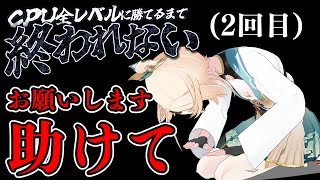 CPU全レベルに勝てるまで
終われない
（2回目）

お願いします
助けて